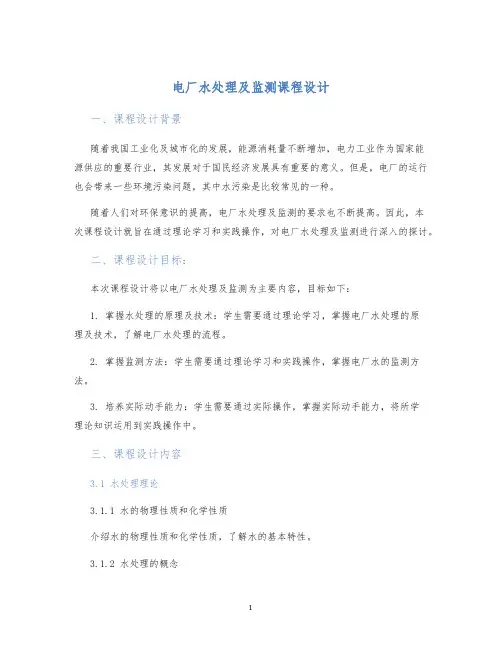 电厂水处理及监测课程设计

一、课程设计背景

随着我国工业化及城市化的发展，能源消耗量不断增加，电力工业作为国家能源供应的重要行业，其发展对于国民经济发展具有重要的意义。但是，电厂的运行也会带来一些环境污染问题，其中水污染是比较常见的一种。

随着人们对环保意识的提高，电厂水处理及监测的要求也不断提高。因此，本次课程设计就旨在通过理论学习和实践操作，对电厂水处理及监测进行深入的探讨。

二、课程设计目标：

本次课程设计将以电厂水处理及监测为主要内容，目标如下：

1. 掌握水处理的原理及技术：学生需要通过理论学习，掌握电厂水处理的原理及技术，了解电厂水处理的流程。

2. 掌握监测方法：学生需要通过理论学习和实践操作，掌握电厂水的监测方法。

3. 培养实际动手能力：学生需要通过实际操作，掌握实际动手能力，将所学理论知识运用到实践操作中。

三、课程设计内容

3.1 水处理理论

3.1.1 水的物理性质和化学性质

介绍水的物理性质和化学性质，了解水的基本特性。

3.1.2 水处理的概念

1